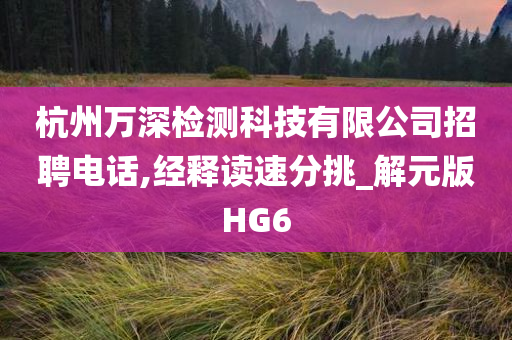 杭州万深检测科技有限公司招聘电话,经释读速分挑_解元版HG6